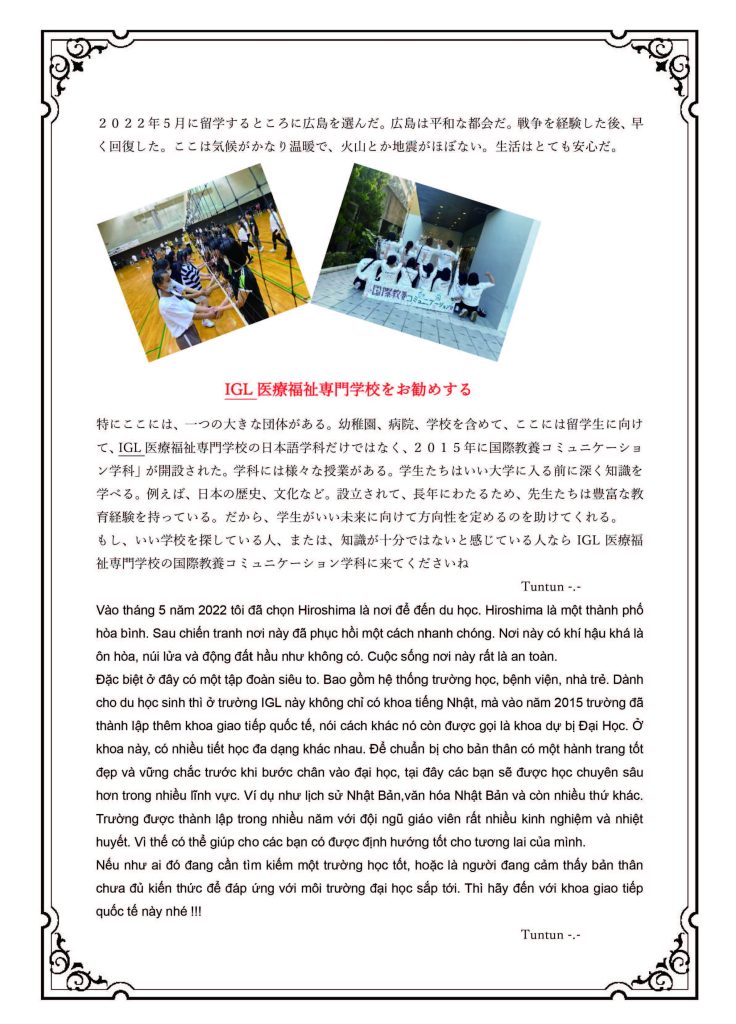 ２０２２年５月に留学するところに広島を選んだ。広島は平和な都会だ。戦争を経験した後、早く回復した。ここは気候がかなり温暖で、火山とか地震がほぼない。生活はとても安心だ。

国際教養コミュニケーション

IGL 医療福祉専門学校をお勧めする

特にここには、一つの大きな団体がある。幼稚園、病院、学校を含めて、ここには留学生に向けて、IGL 医療福祉専門学校の日本語学科だけではなく、２０１５年に国際教養コミュニケーション学科」が開設された。学科には様々な授業がある。学生たちはいい大学に入る前に深く知識を学べる。例えば、日本の歴史、文化など。設立されて、長年にわたるため、先生たちは豊富な教育経験を持っている。だから、学生がいい未来に向けて方向性を定めるのを助けてくれる。
もし、いい学校を探している人、または、知識が十分ではないと感じている人なら IGL 医療福祉専門学校の国際教養コミュニケーション学科に来てくださいね

Tuntun -.-

Vào tháng 5 năm 2022 tôi đã chọn Hiroshima là nơi để đến du học. Hiroshima là một thành phố hòa bình. Sau chiến tranh nơi này đã phục hồi một cách nhanh chóng. Nơi này có khí hậu khá là ôn hòa, núi lửa và động đất hầu như không có. Cuộc sống nơi này rất là an toàn.
Đặc biệt ở đây có một tập đoàn siêu to. Bao gồm hệ thống trường học, bệnh viện, nhà trẻ. Dành cho du học sinh thì ở trường IGL này không chỉ có khoa tiếng Nhật, mà vào năm 2015 trường đã thành lập thêm khoa giao tiếp quốc tế, nói cách khác nó còn được gọi là khoa dự bị Đại Học. Ở khoa này, có nhiều tiết học đa dạng khác nhau. Để chuẩn bị cho bản thân có một hành trang tốt đẹp và vững chắc trước khi bước chân vào đại học, tại đây các bạn sẽ được học chuyên sâu hơn trong nhiều lĩnh vực. Ví dụ như lịch sử Nhật Bản,văn hóa Nhật Bản và còn nhiều thứ khác. Trường được thành lập trong nhiều năm với đội ngũ giáo viên rất nhiều kinh nghiệm và nhiệt huyết. Vì thế có thể giúp cho các bạn có được định hướng tốt cho tương lai của mình.
Nếu như ai đó đang cần tìm kiếm một trường học tốt, hoặc là người đang cảm thấy bản thân chưa đủ kiến thức để đáp ứng với môi trường đại học sắp tới. Thì hãy đến với khoa giao tiếp quốc tế này nhé !!!

Tuntun -.-